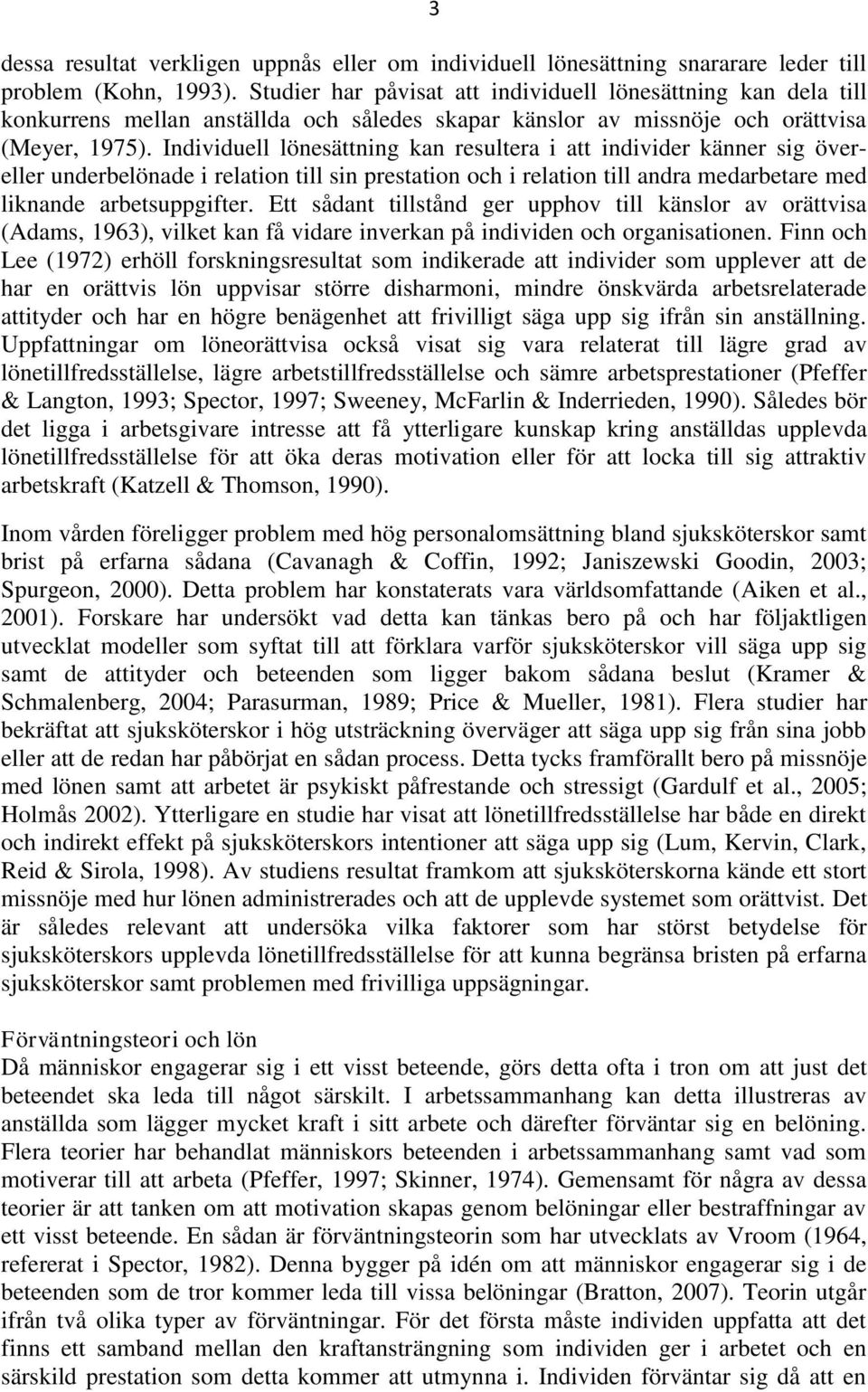 3

dessa resultat verkligen uppnås eller om individuell lönesättning snararare leder till problem (Kohn, 1993). Studier har påvisat att individuell lönesättning kan dela till konkurrens mellan anställda och således skapar känslor av missnöje och orättvisa (Meyer, 1975). Individuell lönesättning kan resultera i att individer känner sig över- eller underbelönade i relation till sin prestation och i relation till andra medarbetare med liknande arbetsuppgifter. Ett sådant tillstånd ger upphov till känslor av orättvisa (Adams, 1963), vilket kan få vidare inverkan på individen och organisationen. Finn och Lee (1972) erhöll forskningsresultat som indikerade att individer som upplever att de har en orättvis lön uppvisar större disharmoni, mindre önskvärda arbetsrelaterade attityder och har en högre benägenhet att frivilligt säga upp sig ifrån sin anställning. Uppfattningar om löneorättvisa också visat sig vara relaterat till lägre grad av lönetillfredsställelse, lägre arbetstillfredsställelse och sämre arbetsprestationer (Pfeffer & Langton, 1993; Spector, 1997; Sweeney, McFarlin & Inderrieden, 1990). Således bör det ligga i arbetsgivare intresse att få ytterligare kunskap kring anställdas upplevda lönetillfredsställelse för att öka deras motivation eller för att locka till sig attraktiv arbetskraft (Katzell & Thomson, 1990).

Inom vården föreligger problem med hög personalomsättning bland sjuksköterskor samt brist på erfarna sådana (Cavanagh & Coffin, 1992; Janiszewski Goodin, 2003; Spurgeon, 2000). Detta problem har konstaterats vara världsomfattande (Aiken et al., 2001). Forskare har undersökt vad detta kan tänkas bero på och har följaktligen utvecklat modeller som syftat till att förklara varför sjuksköterskor vill säga upp sig samt de attityder och beteenden som ligger bakom sådana beslut (Kramer & Schmalenberg, 2004; Parasurman, 1989; Price & Mueller, 1981). Flera studier har bekräftat att sjuksköterskor i hög utsträckning överväger att säga upp sig från sina jobb eller att de redan har påbörjat en sådan process. Detta tycks framförallt bero på missnöje med lönen samt att arbetet är psykiskt påfrestande och stressigt (Gardulf et al., 2005; Holmås 2002). Ytterligare en studie har visat att lönetillfredsställelse har både en direkt och indirekt effekt på sjuksköterskors intentioner att säga upp sig (Lum, Kervin, Clark, Reid & Sirola, 1998). Av studiens resultat framkom att sjuksköterskorna kände ett stort missnöje med hur lönen administrerades och att de upplevde systemet som orättvist. Det är således relevant att undersöka vilka faktorer som har störst betydelse för sjuksköterskors upplevda lönetillfredsställelse för att kunna begränsa bristen på erfarna sjuksköterskor samt problemen med frivilliga uppsägningar.

Förväntningsteori och lön
Då människor engagerar sig i ett visst beteende, görs detta ofta i tron om att just det beteendet ska leda till något särskilt. I arbetssammanhang kan detta illustreras av anställda som lägger mycket kraft i sitt arbete och därefter förväntar sig en belöning. Flera teorier har behandlat människors beteenden i arbetssammanhang samt vad som motiverar till att arbeta (Pfeffer, 1997; Skinner, 1974). Gemensamt för några av dessa teorier är att tanken om att motivation skapas genom belöningar eller bestraffningar av ett visst beteende. En sådan är förväntningsteorin som har utvecklats av Vroom (1964, refererat i Spector, 1982). Denna bygger på idén om att människor engagerar sig i de beteenden som de tror kommer leda till vissa belöningar (Bratton, 2007). Teorin utgår ifrån två olika typer av förväntningar. För det första måste individen uppfatta att det finns ett samband mellan den kraftansträngning som individen ger i arbetet och en särskild prestation som detta kommer att utmynna i. Individen förväntar sig då att en